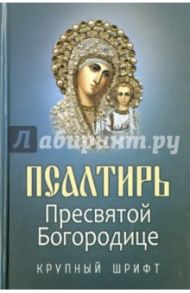 Лабиринт.ру

ПСАЛТИРЬ
Пресвятой
Богородице

КРУПНЫЙ ШРИФТ